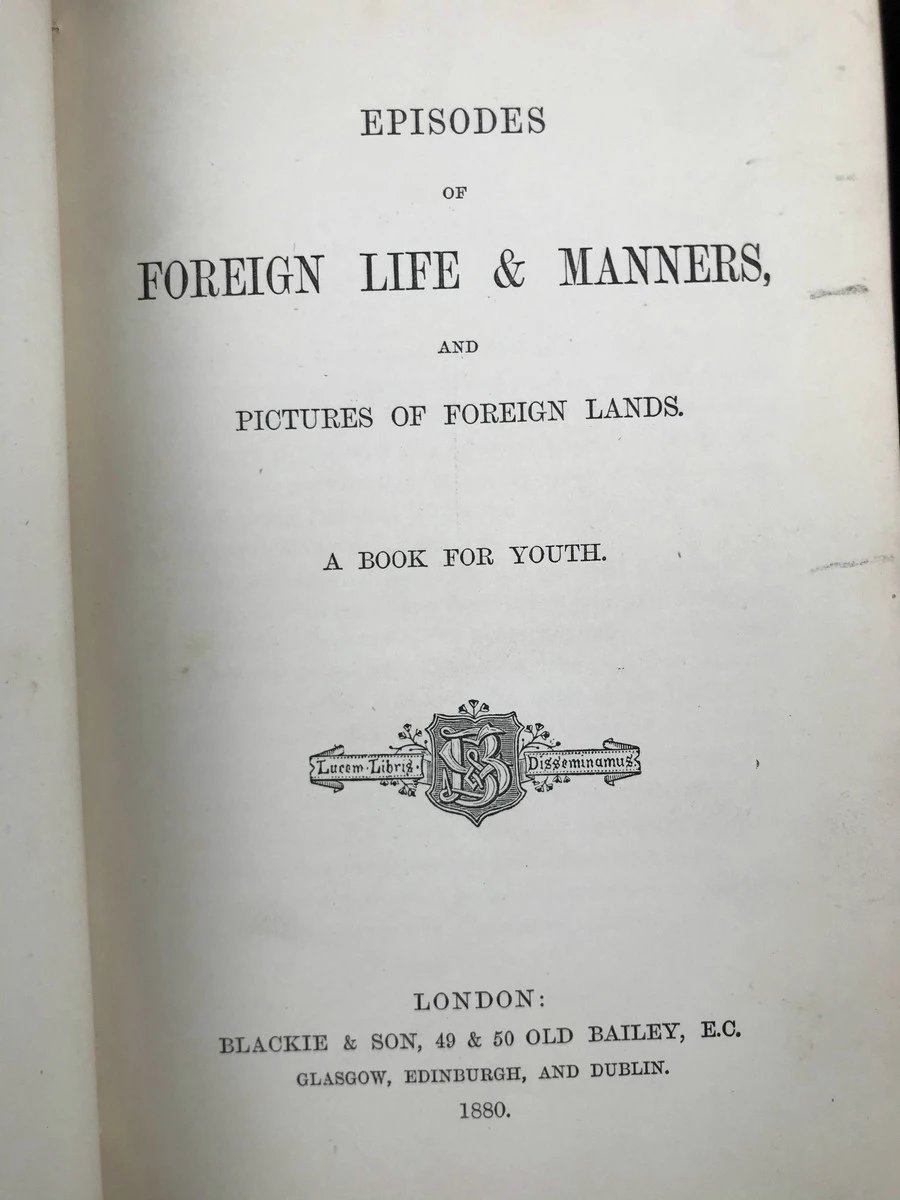 EPISODES

OF

FOREIGN LIFE & MANNERS,

AND

PICTURES OF FOREIGN LANDS.

A BOOK FOR YOUTH.

Lucem Libris Disseminamus

LONDON:
BLACKIE & SON, 49 & 50 OLD BAILEY, E.C.
GLASGOW, EDINBURGH, AND DUBLIN.
1880.